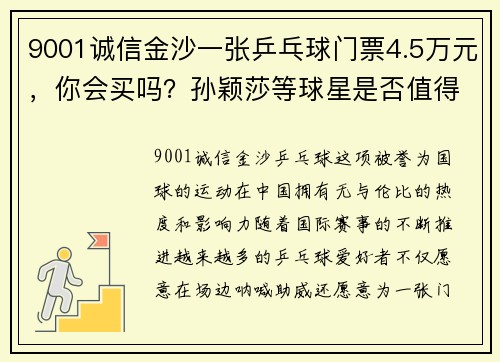 9001诚信金沙一张乒乓球门票4.5万元，你会买吗？孙颖莎等球星是否值得

9001诚信金沙乒乓球这项被誉为国球的运动在中国拥有无与伦比的热度和影响力随着国际赛事的不断推进越来越多的乒乓球爱好者不仅愿意在场边呐喊助威还愿意为一张门